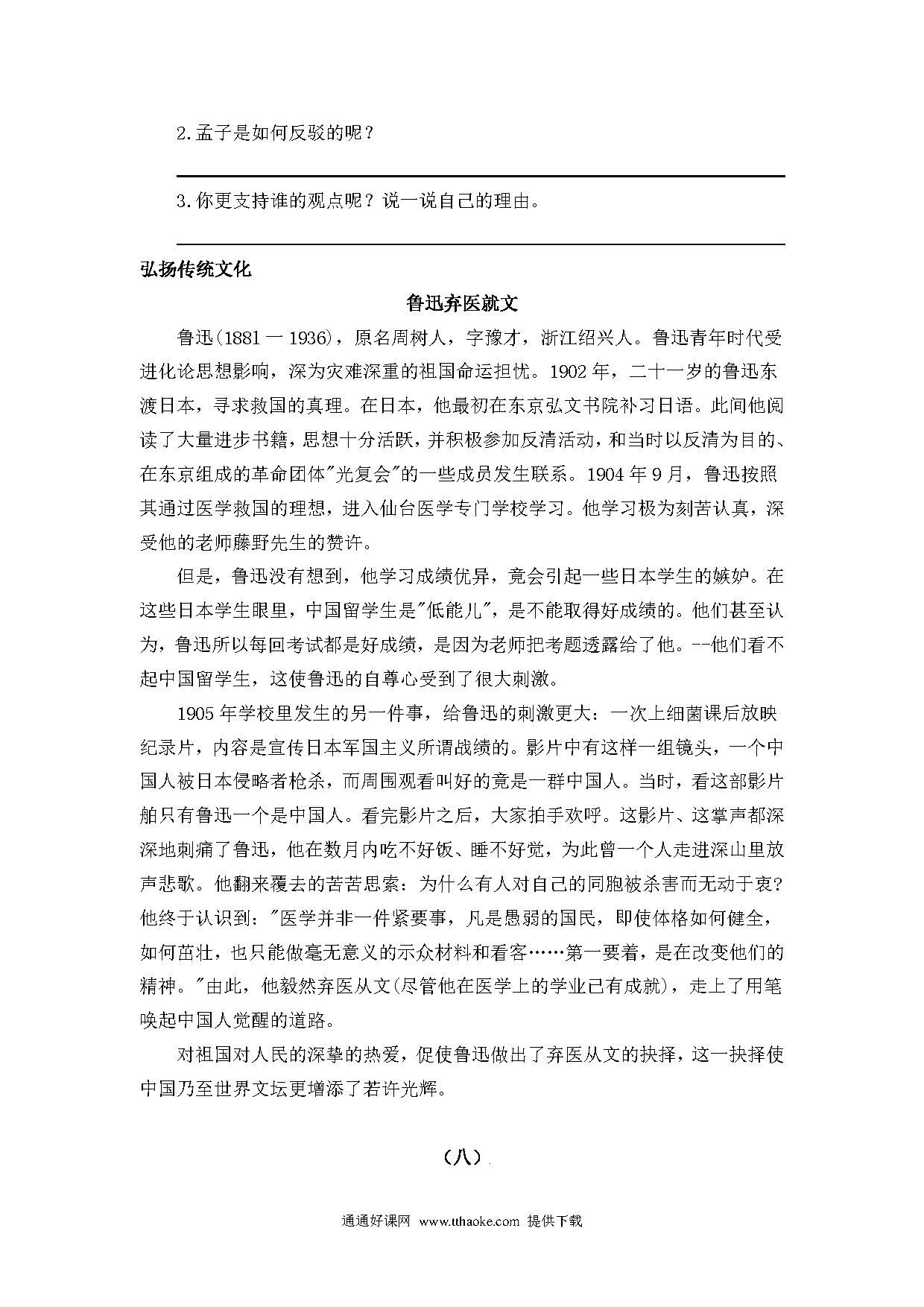 2.孟子是如何反驳的呢？

3.你更支持谁的观点呢？说一说自己的理由。

弘扬传统文化

鲁迅弃医就文

鲁迅(1881 一 1936)，原名周树人，字豫才，浙江绍兴人。鲁迅青年时代受进化论思想影响，深为灾难深重的祖国命运担忧。1902 年，二十一岁的鲁迅东渡日本，寻求救国的真理。在日本，他最初在东京弘文书院补习日语。此间他阅读了大量进步书籍，思想十分活跃，并积极参加反清活动，和当时以反清为目的、在东京组成的革命团体"光复会"的一些成员发生联系。1904 年 9 月，鲁迅按照其通过医学救国的理想，进入仙台医学专门学校学习。他学习极为刻苦认真，深受他的老师藤野先生的赞许。

但是，鲁迅没有想到，他学习成绩优异，竟会引起一些日本学生的嫉妒。在这些日本学生眼里，中国留学生是"低能儿"，是不能取得好成绩的。他们甚至认为，鲁迅所以每回考试都是好成绩，是因为老师把考题透露给了他。--他们看不起中国留学生，这使鲁迅的自尊心受到了很大刺激。

1905 年学校里发生的另一件事，给鲁迅的刺激更大：一次上细菌课后放映纪录片，内容是宣传日本军国主义所谓战绩的。影片中有这样一组镜头，一个中国人被日本侵略者枪杀，而周围观看叫好的竟是一群中国人。当时，看这部影片舶只有鲁迅一个是中国人。看完影片之后，大家拍手欢呼。这影片、这掌声都深深地刺痛了鲁迅，他在数月内吃不好饭、睡不好觉，为此曾一个人走进深山里放声悲歌。他翻来覆去的苦苦思索：为什么有人对自己的同胞被杀害而无动于衷?他终于认识到："医学并非一件紧要事，凡是愚弱的国民，即使体格如何健全，如何茁壮，也只能做毫无意义的示众材料和看客……第一要着，是在改变他们的精神。"由此，他毅然弃医从文(尽管他在医学上的学业已有成就)，走上了用笔唤起中国人觉醒的道路。

对祖国对人民的深挚的热爱，促使鲁迅做出了弃医从文的抉择，这一抉择使中国乃至世界文坛更增添了若许光辉。

（八）

通通好课网 www.tthaoke.com 提供下载